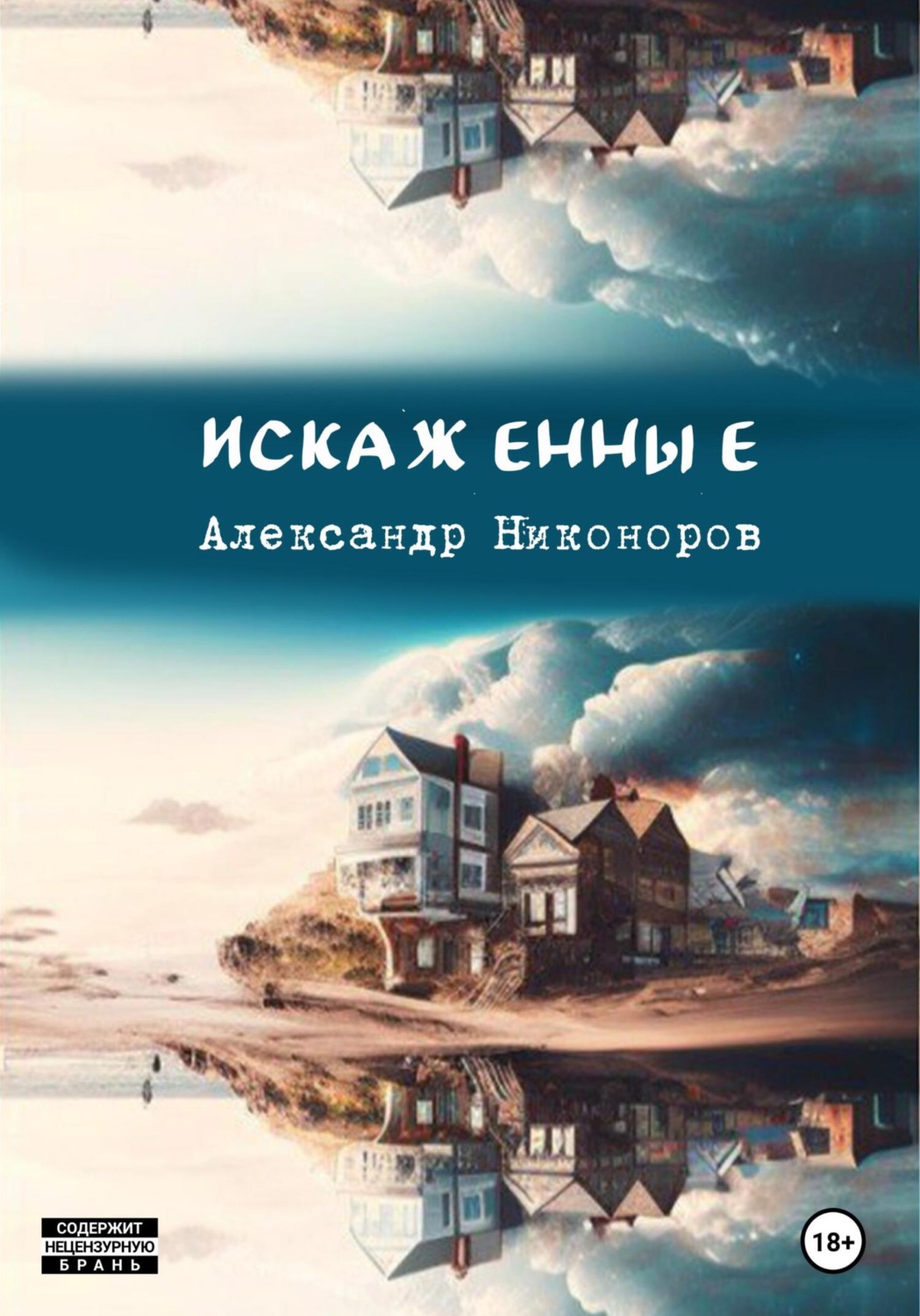 ИСКАЖЕННЫЕ

Александр Никоноров

СОДЕРЖИТ НЕЦЕНЗУРНУЮ БРАНЬ

18+